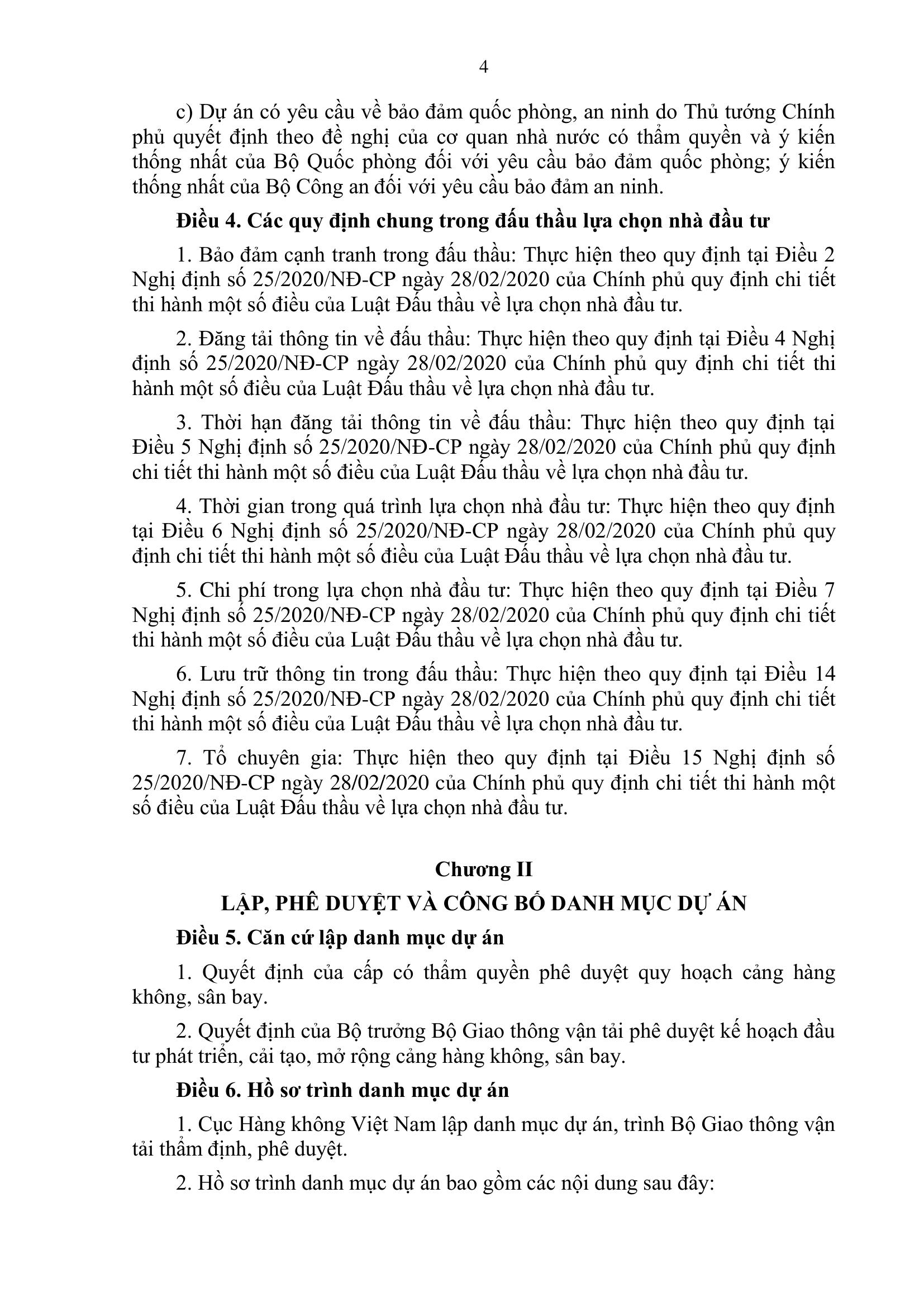 4

c) Dự án có yêu cầu về bảo đảm quốc phòng, an ninh do Thủ tướng Chính phủ quyết định theo đề nghị của cơ quan nhà nước có thẩm quyền và ý kiến thống nhất của Bộ Quốc phòng đối với yêu cầu bảo đảm quốc phòng; ý kiến thống nhất của Bộ Công an đối với yêu cầu bảo đảm an ninh.

Điều 4. Các quy định chung trong đấu thầu lựa chọn nhà đầu tư

1. Bảo đảm cạnh tranh trong đấu thầu: Thực hiện theo quy định tại Điều 2 Nghị định số 25/2020/NĐ-CP ngày 28/02/2020 của Chính phủ quy định chi tiết thi hành một số điều của Luật Đấu thầu về lựa chọn nhà đầu tư.

2. Đăng tải thông tin về đấu thầu: Thực hiện theo quy định tại Điều 4 Nghị định số 25/2020/NĐ-CP ngày 28/02/2020 của Chính phủ quy định chi tiết thi hành một số điều của Luật Đấu thầu về lựa chọn nhà đầu tư.

3. Thời hạn đăng tải thông tin về đấu thầu: Thực hiện theo quy định tại Điều 5 Nghị định số 25/2020/NĐ-CP ngày 28/02/2020 của Chính phủ quy định chi tiết thi hành một số điều của Luật Đấu thầu về lựa chọn nhà đầu tư.

4. Thời gian trong quá trình lựa chọn nhà đầu tư: Thực hiện theo quy định tại Điều 6 Nghị định số 25/2020/NĐ-CP ngày 28/02/2020 của Chính phủ quy định chi tiết thi hành một số điều của Luật Đấu thầu về lựa chọn nhà đầu tư.

5. Chi phí trong lựa chọn nhà đầu tư: Thực hiện theo quy định tại Điều 7 Nghị định số 25/2020/NĐ-CP ngày 28/02/2020 của Chính phủ quy định chi tiết thi hành một số điều của Luật Đấu thầu về lựa chọn nhà đầu tư.

6. Lưu trữ thông tin trong đấu thầu: Thực hiện theo quy định tại Điều 14 Nghị định số 25/2020/NĐ-CP ngày 28/02/2020 của Chính phủ quy định chi tiết thi hành một số điều của Luật Đấu thầu về lựa chọn nhà đầu tư.

7. Tổ chuyên gia: Thực hiện theo quy định tại Điều 15 Nghị định số 25/2020/NĐ-CP ngày 28/02/2020 của Chính phủ quy định chi tiết thi hành một số điều của Luật Đấu thầu về lựa chọn nhà đầu tư.

Chương II
LẬP, PHÊ DUYỆT VÀ CÔNG BỐ DANH MỤC DỰ ÁN

Điều 5. Căn cứ lập danh mục dự án

1. Quyết định của cấp có thẩm quyền phê duyệt quy hoạch cảng hàng không, sân bay.

2. Quyết định của Bộ trưởng Bộ Giao thông vận tải phê duyệt kế hoạch đầu tư phát triển, cải tạo, mở rộng cảng hàng không, sân bay.

Điều 6. Hồ sơ trình danh mục dự án

1. Cục Hàng không Việt Nam lập danh mục dự án, trình Bộ Giao thông vận tải thẩm định, phê duyệt.

2. Hồ sơ trình danh mục dự án bao gồm các nội dung sau đây: